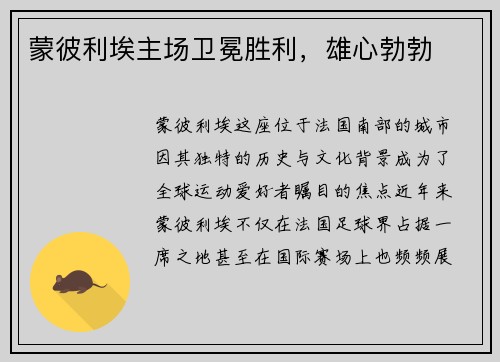 蒙彼利埃主场卫冕胜利，雄心勃勃

蒙彼利埃这座位于法国南部的城市因其独特的历史与文化背景成为了全球运动爱好者瞩目的焦点近年来蒙彼利埃不仅在法国足球界占据一席之地甚至在国际赛场上也频频展